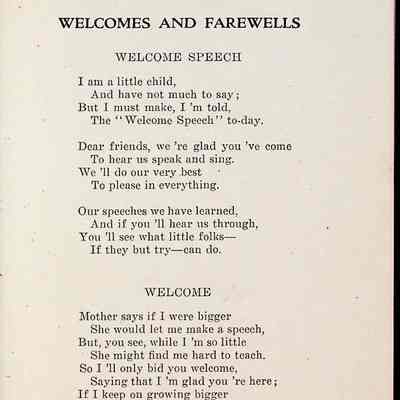 WELCOMES AND FAREWELLS

WELCOME SPEECH

I am a little child,
And have not much to say;
But I must make, I 'm told,
The "Welcome Speech" to-day.

Dear friends, we 're glad you 've come
To hear us speak and sing.
We 'll do our very best
To please in everything.

Our speeches we have learned,
And if you 'll hear us through,
You 'll see what little folks—
If they but try—can do.

WELCOME

Mother says if I were bigger
She would let me make a speech,
But, you see, while I 'm so little
She might find me hard to teach.
So I 'll only bid you welcome,
Saying that I 'm glad you 're here;
If I keep on growing bigger